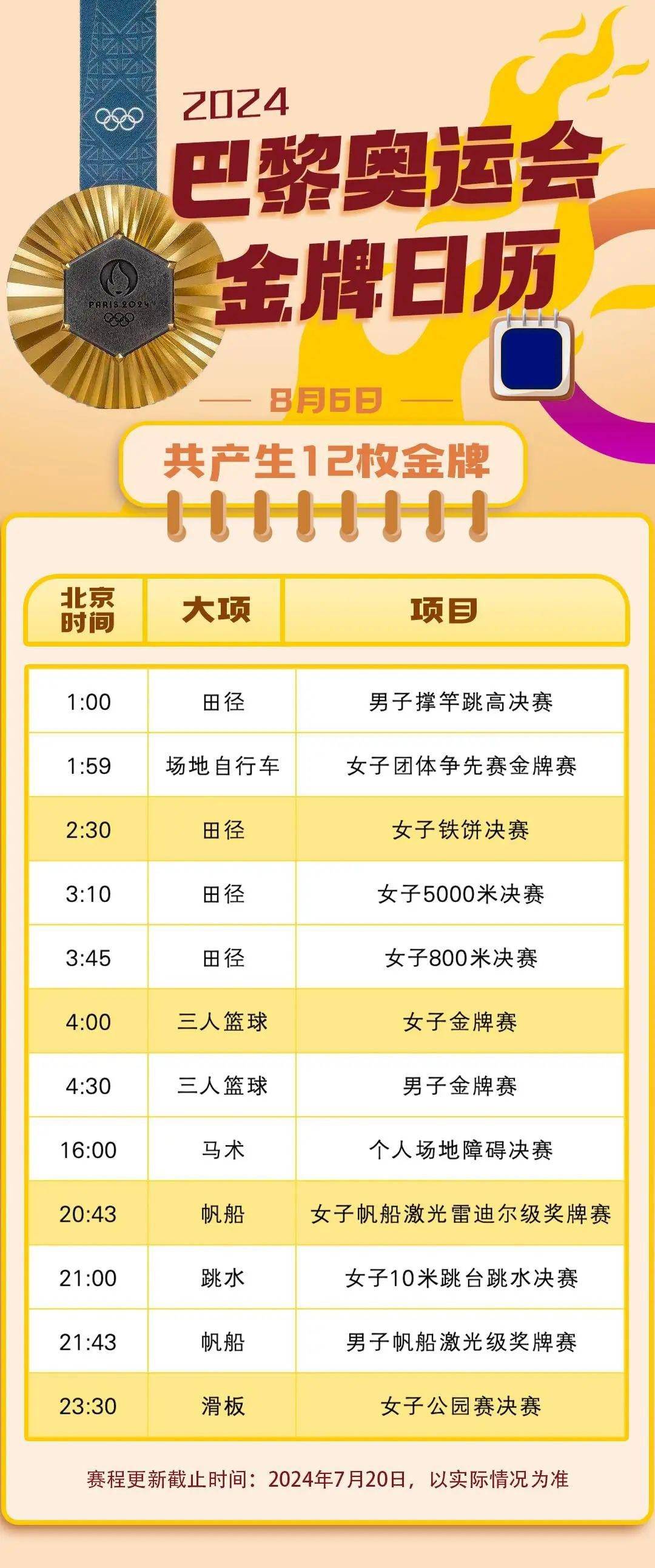 PARIS 2024

2024
巴黎奥运会
金牌日历

8月6日

共产生12枚金牌

| 北京时间 | 大项 | 项目 |
|---|---|---|
| 1:00 | 田径 | 男子撑竿跳高决赛 |
| 1:59 | 场地自行车 | 女子团体争先赛金牌赛 |
| 2:30 | 田径 | 女子铁饼决赛 |
| 3:10 | 田径 | 女子5000米决赛 |
| 3:45 | 田径 | 女子800米决赛 |
| 4:00 | 三人篮球 | 女子金牌赛 |
| 4:30 | 三人篮球 | 男子金牌赛 |
| 16:00 | 马术 | 个人场地障碍决赛 |
| 20:43 | 帆船 | 女子帆船激光雷迪尔级奖牌赛 |
| 21:00 | 跳水 | 女子10米跳台跳水决赛 |
| 21:43 | 帆船 | 男子帆船激光级奖牌赛 |
| 23:30 | 滑板 | 女子公园赛决赛 |

赛程更新截止时间：2024年7月20日，以实际情况为准